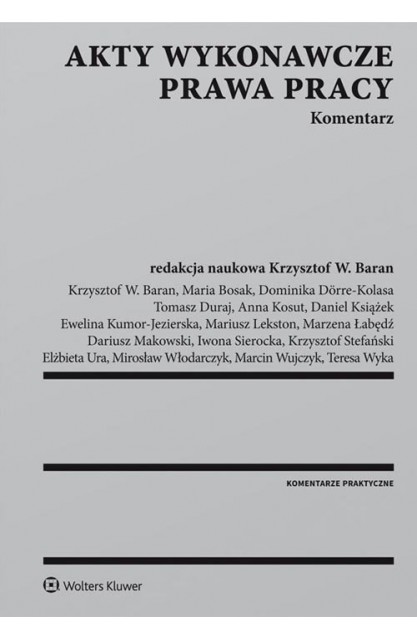 AKTY WYKONAWCZE
PRAWA PRACY
Komentarz

redakcja naukowa Krzysztof W. Baran

Krzysztof W. Baran, Maria Bosak, Dominika Dörre-Kolasa
Tomasz Duraj, Anna Kosut, Daniel Książek
Ewelina Kumor-Jezierska, Mariusz Lekston, Marzena Łabędź
Dariusz Makowski, Iwona Sierocka, Krzysztof Stefański
Elżbieta Ura, Mirosław Włodarczyk, Marcin Wujczyk, Teresa Wyka

KOMENTARZE PRAKTYCZNE

Wolters Kluwer